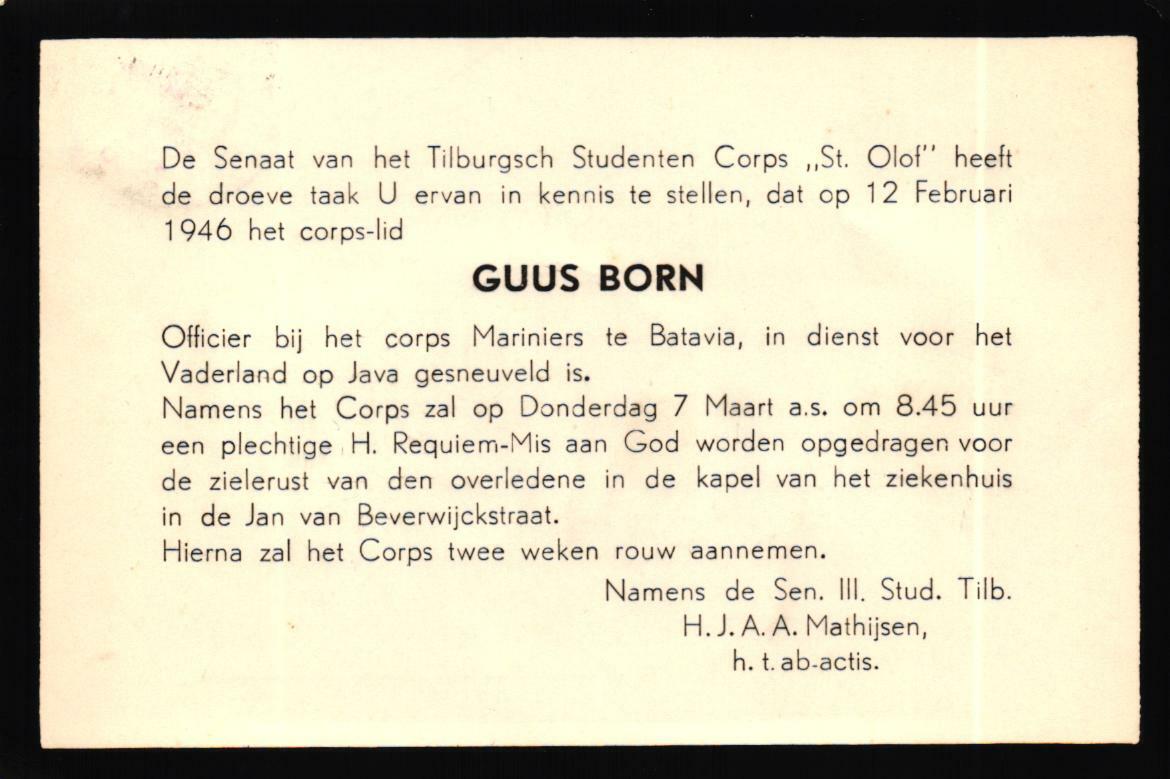 De Senaat van het Tilburgsch Studenten Corps „St. Olof" heeft de droeve taak U ervan in kennis te stellen, dat op 12 Februari 1946 het corps-lid

GUUS BORN

Officier bij het corps Mariniers te Batavia, in dienst voor het Vaderland op Java gesneuveld is.
Namens het Corps zal op Donderdag 7 Maart a.s. om 8.45 uur een plechtige H. Requiem-Mis aan God worden opgedragen voor de zielerust van den overledene in de kapel van het ziekenhuis in de Jan van Beverwijckstraat.
Hierna zal het Corps twee weken rouw aannemen.

Namens de Sen. Ill. Stud. Tilb.
H. J. A. A. Mathijsen,
h. t. ab-actis.